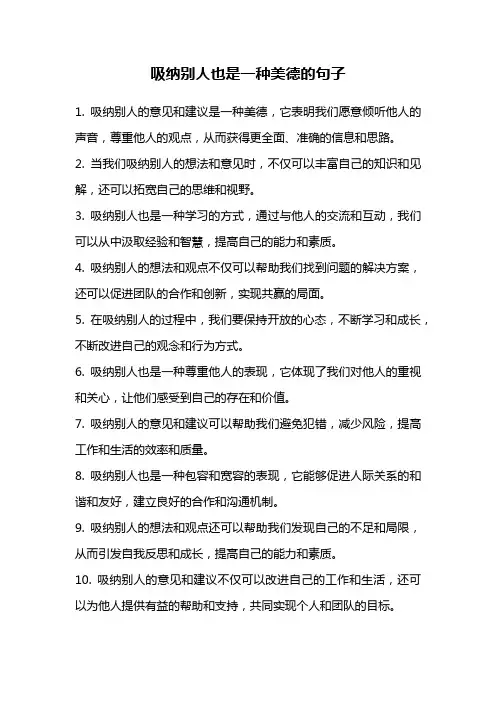 吸纳别人也是一种美德的句子

1. 吸纳别人的意见和建议是一种美德，它表明我们愿意倾听他人的声音，尊重他人的观点，从而获得更全面、准确的信息和思路。

2. 当我们吸纳别人的想法和意见时，不仅可以丰富自己的知识和见解，还可以拓宽自己的思维和视野。

3. 吸纳别人也是一种学习的方式，通过与他人的交流和互动，我们可以从中汲取经验和智慧，提高自己的能力和素质。

4. 吸纳别人的想法和观点不仅可以帮助我们找到问题的解决方案，还可以促进团队的合作和创新，实现共赢的局面。

5. 在吸纳别人的过程中，我们要保持开放的心态，不断学习和成长，不断改进自己的观念和行为方式。

6. 吸纳别人也是一种尊重他人的表现，它体现了我们对他人的重视和关心，让他们感受到自己的存在和价值。

7. 吸纳别人的意见和建议可以帮助我们避免犯错，减少风险，提高工作和生活的效率和质量。

8. 吸纳别人也是一种包容和宽容的表现，它能够促进人际关系的和谐和友好，建立良好的合作和沟通机制。

9. 吸纳别人的想法和观点还可以帮助我们发现自己的不足和局限，从而引发自我反思和成长，提高自己的能力和素质。

10. 吸纳别人的意见和建议不仅可以改进自己的工作和生活，还可以为他人提供有益的帮助和支持，共同实现个人和团队的目标。